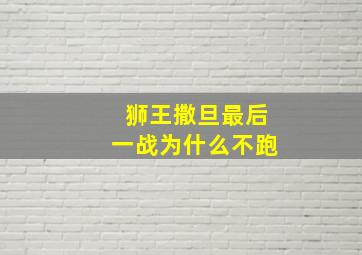 狮王撒旦最后
一战为什么不跑